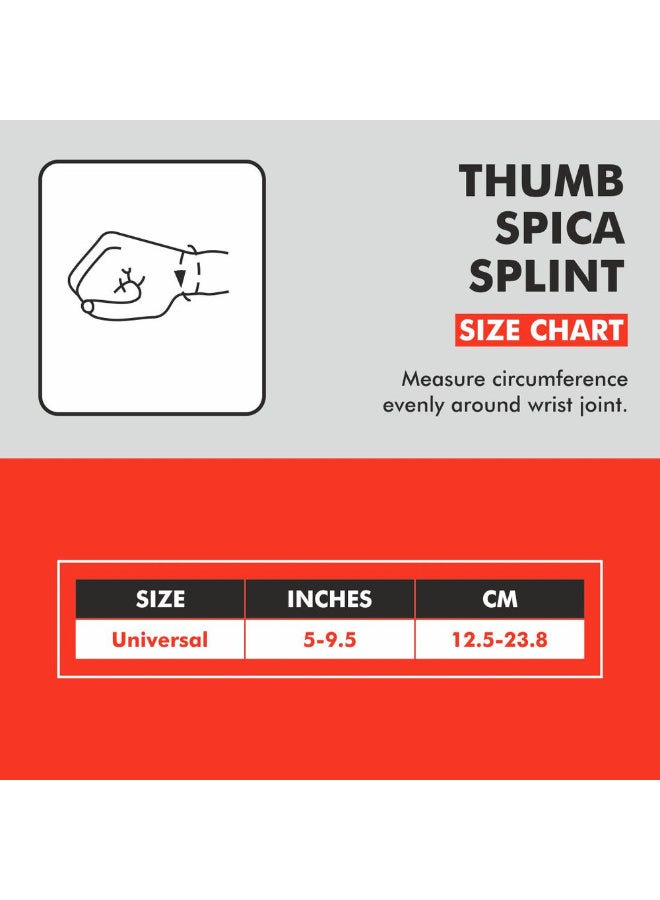 THUMB SPICA SPLINT

SIZE CHART

Measure circumference evenly around wrist joint.

| SIZE | INCHES | CM |
|---|---|---|
| Universal | 5-9.5 | 12.5-23.8 |